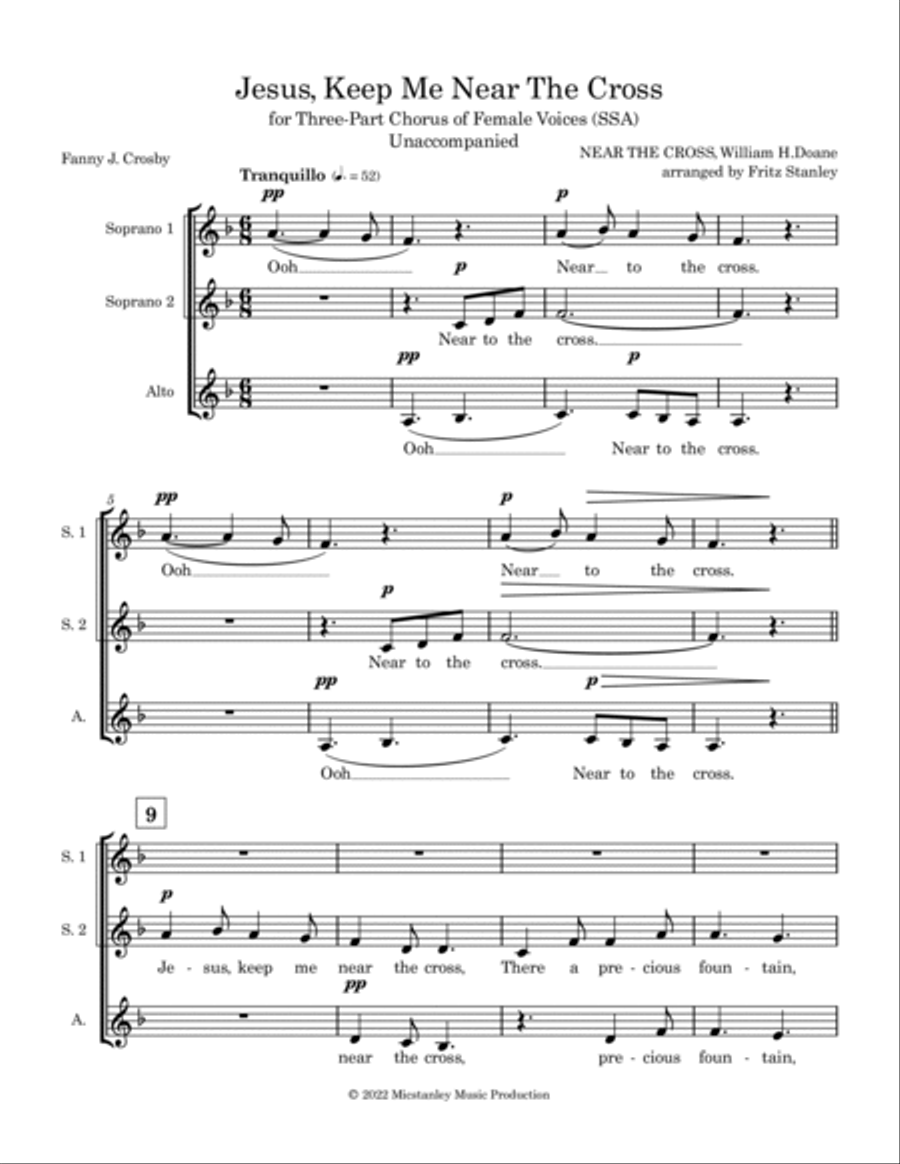 Jesus, Keep Me Near The Cross

for Three-Part Chorus of Female Voices (SSA)
Unaccompanied

Fanny J. Crosby

NEAR THE CROSS, William H.Doane
arranged by Fritz Stanley

Tranquillo (♩. = 52)

Soprano 1

pp

Ooh

p

Near to the cross.

Soprano 2

p

Near to the cross.

Alto

pp

Ooh

p

Near to the cross.

5

S. 1

pp

Ooh

p

Near to the cross.

S. 2

p

Near to the cross.

A.

pp

Ooh

p

Near to the cross.

9

S. 1

S. 2

p

Je - sus, keep me near the cross, There a pre - cious foun - tain,

A.

pp

near the cross, pre - cious foun - tain,

© 2022 Micstanley Music Production